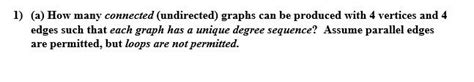 1) (a) How many connected (undirected) graphs can be produced with 4 vertices and 4 edges such that each graph has a unique degree sequence? Assume parallel edges are permitted, but loops are not permitted.